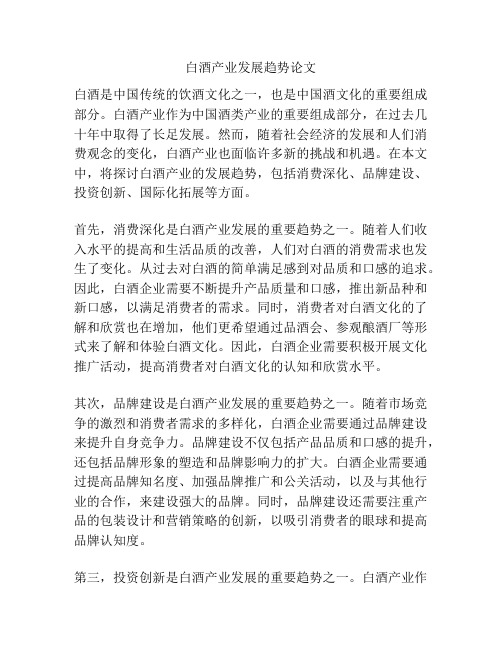 白酒产业发展趋势论文

白酒是中国传统的饮酒文化之一，也是中国酒文化的重要组成部分。白酒产业作为中国酒类产业的重要组成部分，在过去几十年中取得了长足发展。然而，随着社会经济的发展和人们消费观念的变化，白酒产业也面临许多新的挑战和机遇。在本文中，将探讨白酒产业的发展趋势，包括消费深化、品牌建设、投资创新、国际化拓展等方面。

首先，消费深化是白酒产业发展的重要趋势之一。随着人们收入水平的提高和生活品质的改善，人们对白酒的消费需求也发生了变化。从过去对白酒的简单满足感到对品质和口感的追求。因此，白酒企业需要不断提升产品质量和口感，推出新品种和新口感，以满足消费者的需求。同时，消费者对白酒文化的了解和欣赏也在增加，他们更希望通过品酒会、参观酿酒厂等形式来了解和体验白酒文化。因此，白酒企业需要积极开展文化推广活动，提高消费者对白酒文化的认知和欣赏水平。

其次，品牌建设是白酒产业发展的重要趋势之一。随着市场竞争的激烈和消费者需求的多样化，白酒企业需要通过品牌建设来提升自身竞争力。品牌建设不仅包括产品品质和口感的提升，还包括品牌形象的塑造和品牌影响力的扩大。白酒企业需要通过提高品牌知名度、加强品牌推广和公关活动，以及与其他行业的合作，来建设强大的品牌。同时，品牌建设还需要注重产品的包装设计和营销策略的创新，以吸引消费者的眼球和提高品牌认知度。

第三，投资创新是白酒产业发展的重要趋势之一。白酒产业作